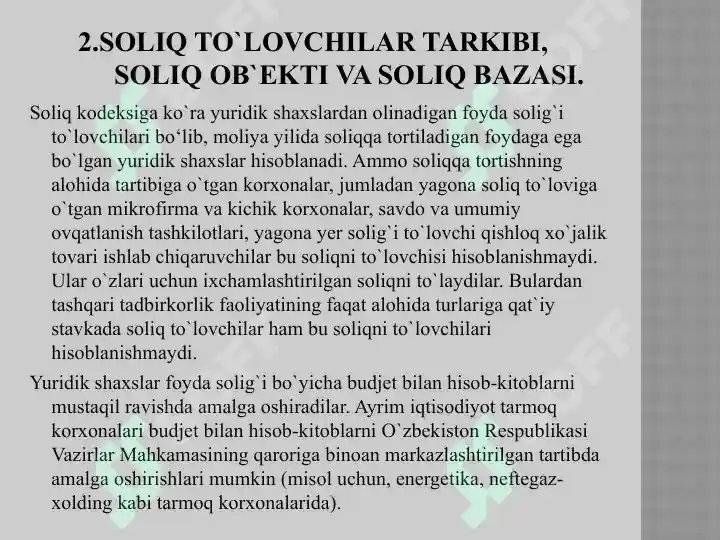 2.SOLIQ TO`LOVCHILAR TARKIBI, SOLIQ OB`EKTI VA SOLIQ BAZASI.

Soliq kodeksiga ko`ra yuridik shaxslardan olinadigan foyda solig`i to`lovchilari bo‘lib, moliya yilida soliqqa tortiladigan foydaga ega bo`lgan yuridik shaxslar hisoblanadi. Ammo soliqqa tortishning alohida tartibiga o`tgan korxonalar, jumladan yagona soliq to`loviga o`tgan mikrofirma va kichik korxonalar, savdo va umumiy ovqatlanish tashkilotlari, yagona yer solig`i to`lovchi qishloq xo`jalik tovari ishlab chiqaruvchilar bu soliqni to`lovchisi hisoblanishmaydi. Ular o`zlari uchun ixchamlashtirilgan soliqni to`laydilar. Bulardan tashqari tadbirkorlik faoliyatining faqat alohida turlariga qat`iy stavkada soliq to`lovchilar ham bu soliqni to`lovchilari hisoblanishmaydi.

Yuridik shaxslar foyda solig`i bo`yicha budjet bilan hisob-kitoblarni mustaqil ravishda amalga oshiradilar. Ayrim iqtisodiyot tarmoq korxonalari budjet bilan hisob-kitoblarni O`zbekiston Respublikasi Vazirlar Mahkamasining qaroriga binoan markazlashtirilgan tartibda amalga oshirishlari mumkin (misol uchun, energetika, neftegaz-xolding kabi tarmoq korxonalarida).